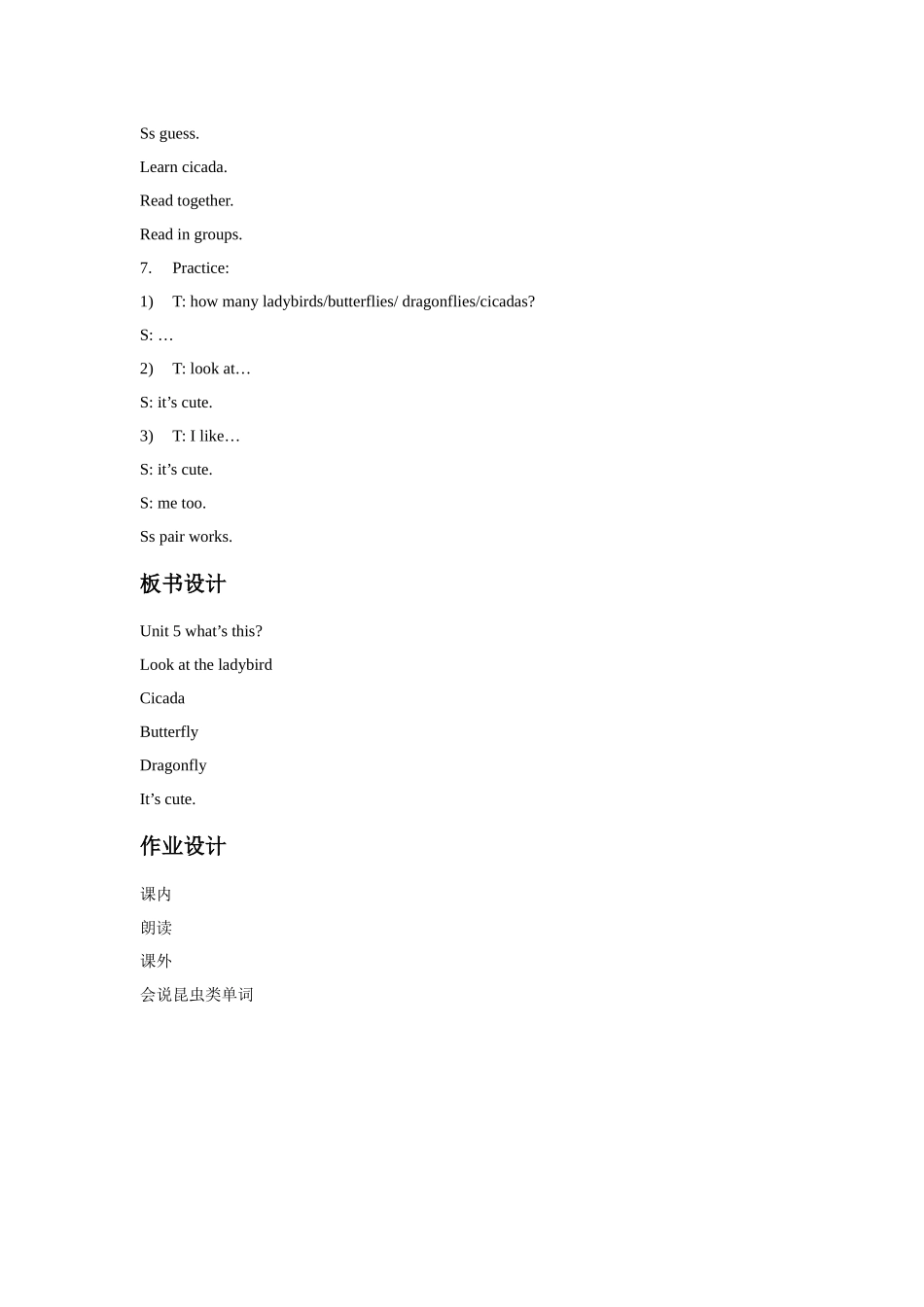 Ss guess.

Learn cicada.

Read together.

Read in groups.

7. Practice:

1) T: how many ladybirds/butterflies/ dragonflies/cicadas?

S: …

2) T: look at…

S: it’s cute.

3) T: I like…

S: it’s cute.

S: me too.

Ss pair works.

板书设计

Unit 5 what’s this?

Look at the ladybird

Cicada

Butterfly

Dragonfly

It’s cute.

作业设计

课内

朗读

课外

会说昆虫类单词